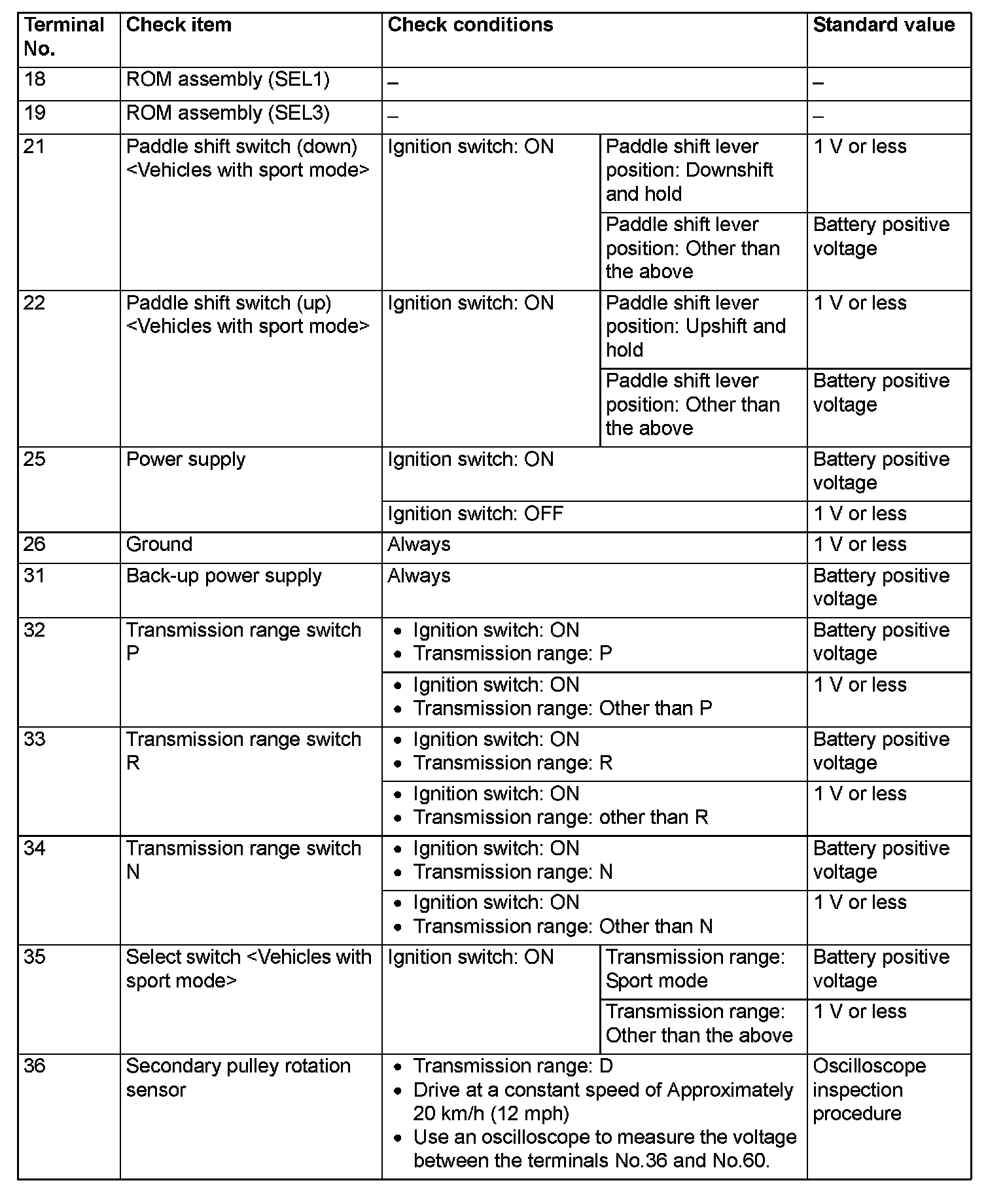 | Terminal No. | Check item | Check conditions | | Standard value |
|---|---|---|---|---|
| 18 | ROM assembly (SEL1) | – | | – |
| 19 | ROM assembly (SEL3) | – | | – |
| 21 | Paddle shift switch (down) <Vehicles with sport mode> | Ignition switch: ON | Paddle shift lever position: Downshift and hold | 1 V or less |
| | | | Paddle shift lever position: Other than the above | Battery positive voltage |
| 22 | Paddle shift switch (up) <Vehicles with sport mode> | Ignition switch: ON | Paddle shift lever position: Upshift and hold | 1 V or less |
| | | | Paddle shift lever position: Other than the above | Battery positive voltage |
| 25 | Power supply | Ignition switch: ON | | Battery positive voltage |
| | | Ignition switch: OFF | | 1 V or less |
| 26 | Ground | Always | | 1 V or less |
| 31 | Back-up power supply | Always | | Battery positive voltage |
| 32 | Transmission range switch P | • Ignition switch: ON • Transmission range: P | | Battery positive voltage |
| | | • Ignition switch: ON • Transmission range: Other than P | | 1 V or less |
| 33 | Transmission range switch R | • Ignition switch: ON • Transmission range: R | | Battery positive voltage |
| | | • Ignition switch: ON • Transmission range: other than R | | 1 V or less |
| 34 | Transmission range switch N | • Ignition switch: ON • Transmission range: N | | Battery positive voltage |
| | | • Ignition switch: ON • Transmission range: Other than N | | 1 V or less |
| 35 | Select switch <Vehicles with sport mode> | Ignition switch: ON | Transmission range: Sport mode | Battery positive voltage |
| | | | Transmission range: Other than the above | 1 V or less |
| 36 | Secondary pulley rotation sensor | • Transmission range: D • Drive at a constant speed of Approximately 20 km/h (12 mph) • Use an oscilloscope to measure the voltage between the terminals No.36 and No.60. | | Oscilloscope inspection procedure |